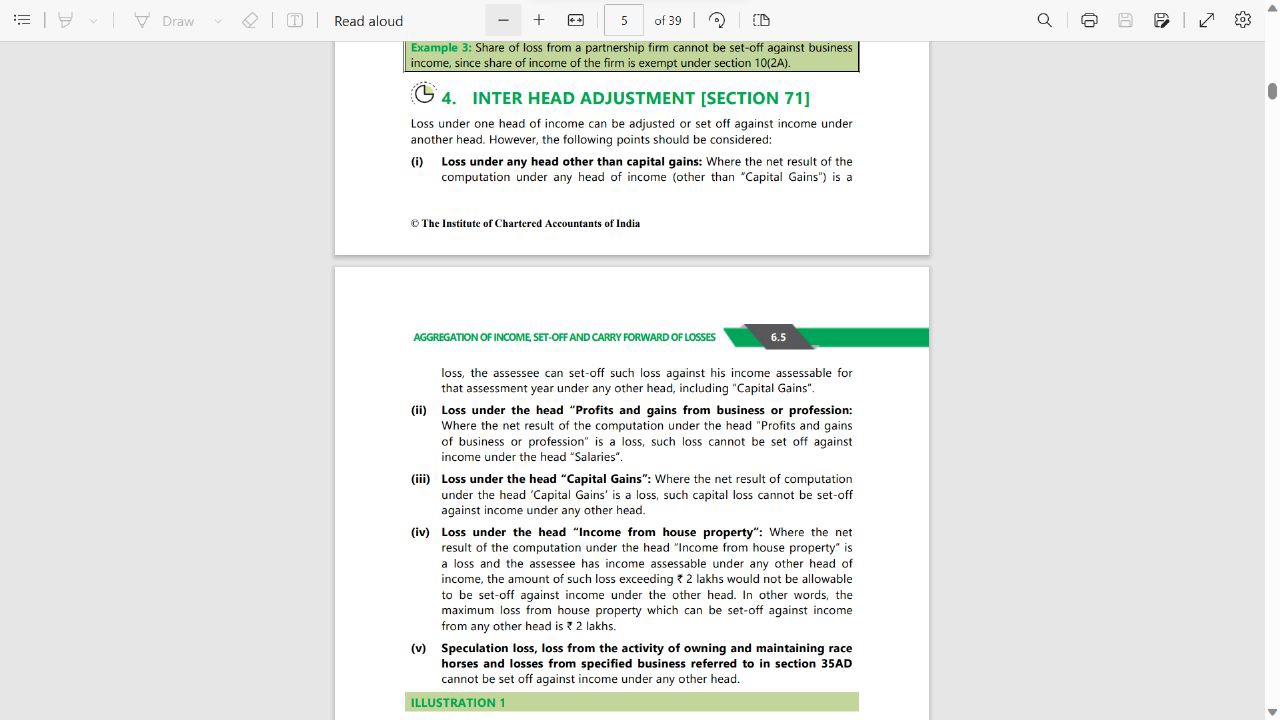 Draw

Read aloud

5

of 39

Example 3: Share of loss from a partnership firm cannot be set-off against business income, since share of income of the firm is exempt under section 10(2A).

4. INTER HEAD ADJUSTMENT [SECTION 71]

Loss under one head of income can be adjusted or set off against income under another head. However, the following points should be considered:

(i) Loss under any head other than capital gains: Where the net result of the computation under any head of income (other than "Capital Gains") is a

© The Institute of Chartered Accountants of India

AGGREGATION OF INCOME, SET-OFF AND CARRY FORWARD OF LOSSES

6.5

loss, the assessee can set-off such loss against his income assessable for that assessment year under any other head, including "Capital Gains".

(ii) Loss under the head "Profits and gains from business or profession: Where the net result of the computation under the head "Profits and gains of business or profession" is a loss, such loss cannot be set off against income under the head "Salaries".

(iii) Loss under the head "Capital Gains": Where the net result of computation under the head 'Capital Gains' is a loss, such capital loss cannot be set-off against income under any other head.

(iv) Loss under the head "Income from house property": Where the net result of the computation under the head "Income from house property" is a loss and the assessee has income assessable under any other head of income, the amount of such loss exceeding ₹ 2 lakhs would not be allowable to be set-off against income under the other head. In other words, the maximum loss from house property which can be set-off against income from any other head is ₹ 2 lakhs.

(v) Speculation loss, loss from the activity of owning and maintaining race horses and losses from specified business referred to in section 35AD cannot be set off against income under any other head.

ILLUSTRATION 1